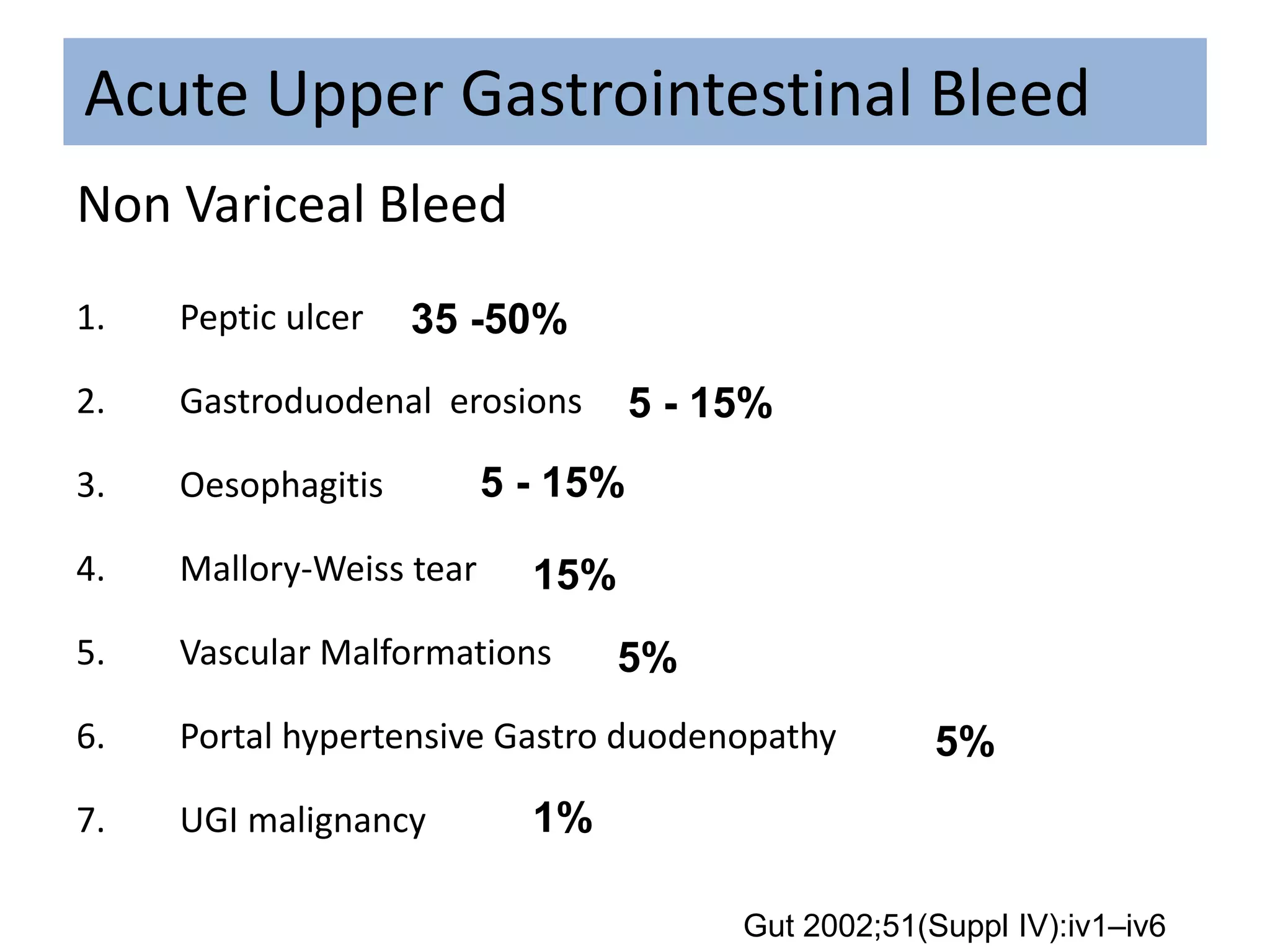 Acute Upper Gastrointestinal Bleed

Non Variceal Bleed

1. Peptic ulcer 35 -50%

2. Gastroduodenal erosions 5 - 15%

3. Oesophagitis 5 - 15%

4. Mallory-Weiss tear 15%

5. Vascular Malformations 5%

6. Portal hypertensive Gastro duodenopathy 5%

7. UGI malignancy 1%

Gut 2002;51(Suppl IV):iv1–iv6